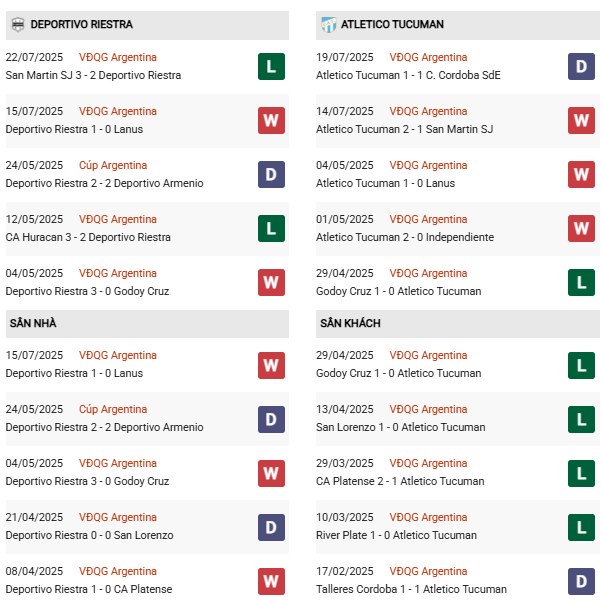 DEPORTIVO RIESTRA

22/07/2025 VĐQG Argentina
San Martin SJ 3 - 2 Deportivo Riestra L

15/07/2025 VĐQG Argentina
Deportivo Riestra 1 - 0 Lanus W

24/05/2025 Cúp Argentina
Deportivo Riestra 2 - 2 Deportivo Armenio D

12/05/2025 VĐQG Argentina
CA Huracan 3 - 2 Deportivo Riestra L

04/05/2025 VĐQG Argentina
Deportivo Riestra 3 - 0 Godoy Cruz W

SÂN NHÀ

15/07/2025 VĐQG Argentina
Deportivo Riestra 1 - 0 Lanus W

24/05/2025 Cúp Argentina
Deportivo Riestra 2 - 2 Deportivo Armenio D

04/05/2025 VĐQG Argentina
Deportivo Riestra 3 - 0 Godoy Cruz W

21/04/2025 VĐQG Argentina
Deportivo Riestra 0 - 0 San Lorenzo D

08/04/2025 VĐQG Argentina
Deportivo Riestra 1 - 0 CA Platense W

ATLETICO TUCUMAN

19/07/2025 VĐQG Argentina
Atletico Tucuman 1 - 1 C. Cordoba SdE D

14/07/2025 VĐQG Argentina
Atletico Tucuman 2 - 1 San Martin SJ W

04/05/2025 VĐQG Argentina
Atletico Tucuman 1 - 0 Lanus W

01/05/2025 VĐQG Argentina
Atletico Tucuman 2 - 0 Independiente W

29/04/2025 VĐQG Argentina
Godoy Cruz 1 - 0 Atletico Tucuman L

SÂN KHÁCH

29/04/2025 VĐQG Argentina
Godoy Cruz 1 - 0 Atletico Tucuman L

13/04/2025 VĐQG Argentina
San Lorenzo 1 - 0 Atletico Tucuman L

29/03/2025 VĐQG Argentina
CA Platense 2 - 1 Atletico Tucuman L

10/03/2025 VĐQG Argentina
River Plate 1 - 0 Atletico Tucuman L

17/02/2025 VĐQG Argentina
Talleres Cordoba 1 - 1 Atletico Tucuman D